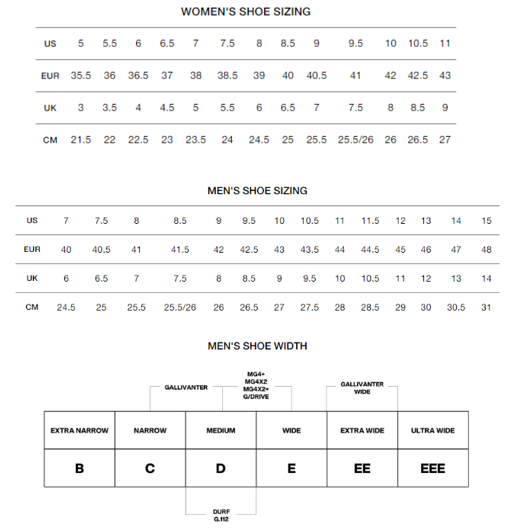 WOMEN'S SHOE SIZING

| US | 5 | 5.5 | 6 | 6.5 | 7 | 7.5 | 8 | 8.5 | 9 | 9.5 | 10 | 10.5 | 11 |
|---|---|---|---|---|---|---|---|---|---|---|---|---|---|
| EUR | 35.5 | 36 | 36.5 | 37 | 38 | 38.5 | 39 | 40 | 40.5 | 41 | 42 | 42.5 | 43 |
| UK | 3 | 3.5 | 4 | 4.5 | 5 | 5.5 | 6 | 6.5 | 7 | 7.5 | 8 | 8.5 | 9 |
| CM | 21.5 | 22 | 22.5 | 23 | 23.5 | 24 | 24.5 | 25 | 25.5 | 25.5/26 | 26 | 26.5 | 27 |

MEN'S SHOE SIZING

| US | 7 | 7.5 | 8 | 8.5 | 9 | 9.5 | 10 | 10.5 | 11 | 11.5 | 12 | 13 | 14 | 15 |
|---|---|---|---|---|---|---|---|---|---|---|---|---|---|---|
| EUR | 40 | 40.5 | 41 | 41.5 | 42 | 42.5 | 43 | 43.5 | 44 | 44.5 | 45 | 46 | 47 | 48 |
| UK | 6 | 6.5 | 7 | 7.5 | 8 | 8.5 | 9 | 9.5 | 10 | 10.5 | 11 | 12 | 13 | 14 |
| CM | 24.5 | 25 | 25.5 | 25.5/26 | 26 | 26.5 | 27 | 27.5 | 28 | 28.5 | 29 | 30 | 30.5 | 31 |

MEN'S SHOE WIDTH

GALLIVANTER
MG4+
MG4X2
MG4X2+
G/DRIVE
GALLIVANTER WIDE

| EXTRA NARROW | NARROW | MEDIUM | WIDE | EXTRA WIDE | ULTRA WIDE |
|---|---|---|---|---|---|
| B | C | D | E | EE | EEE |

DURF
G.112